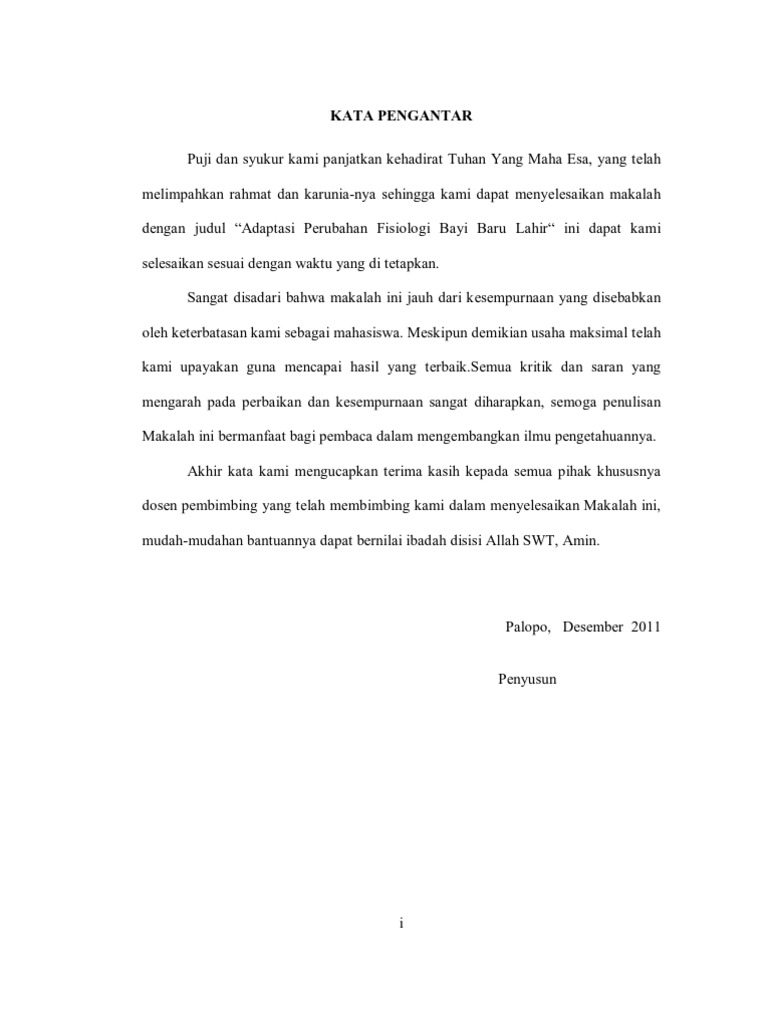 KATA PENGANTAR

Puji dan syukur kami panjatkan kehadirat Tuhan Yang Maha Esa, yang telah melimpahkan rahmat dan karunia-nya sehingga kami dapat menyelesaikan makalah dengan judul "Adaptasi Perubahan Fisiologi Bayi Baru Lahir" ini dapat kami selesaikan sesuai dengan waktu yang di tetapkan.

Sangat disadari bahwa makalah ini jauh dari kesempurnaan yang disebabkan oleh keterbatasan kami sebagai mahasiswa. Meskipun demikian usaha maksimal telah kami upayakan guna mencapai hasil yang terbaik.Semua kritik dan saran yang mengarah pada perbaikan dan kesempurnaan sangat diharapkan, semoga penulisan Makalah ini bermanfaat bagi pembaca dalam mengembangkan ilmu pengetahuannya.

Akhir kata kami mengucapkan terima kasih kepada semua pihak khususnya dosen pembimbing yang telah membimbing kami dalam menyelesaikan Makalah ini, mudah-mudahan bantuannya dapat bernilai ibadah disisi Allah SWT, Amin.

Palopo, Desember 2011

Penyusun

i